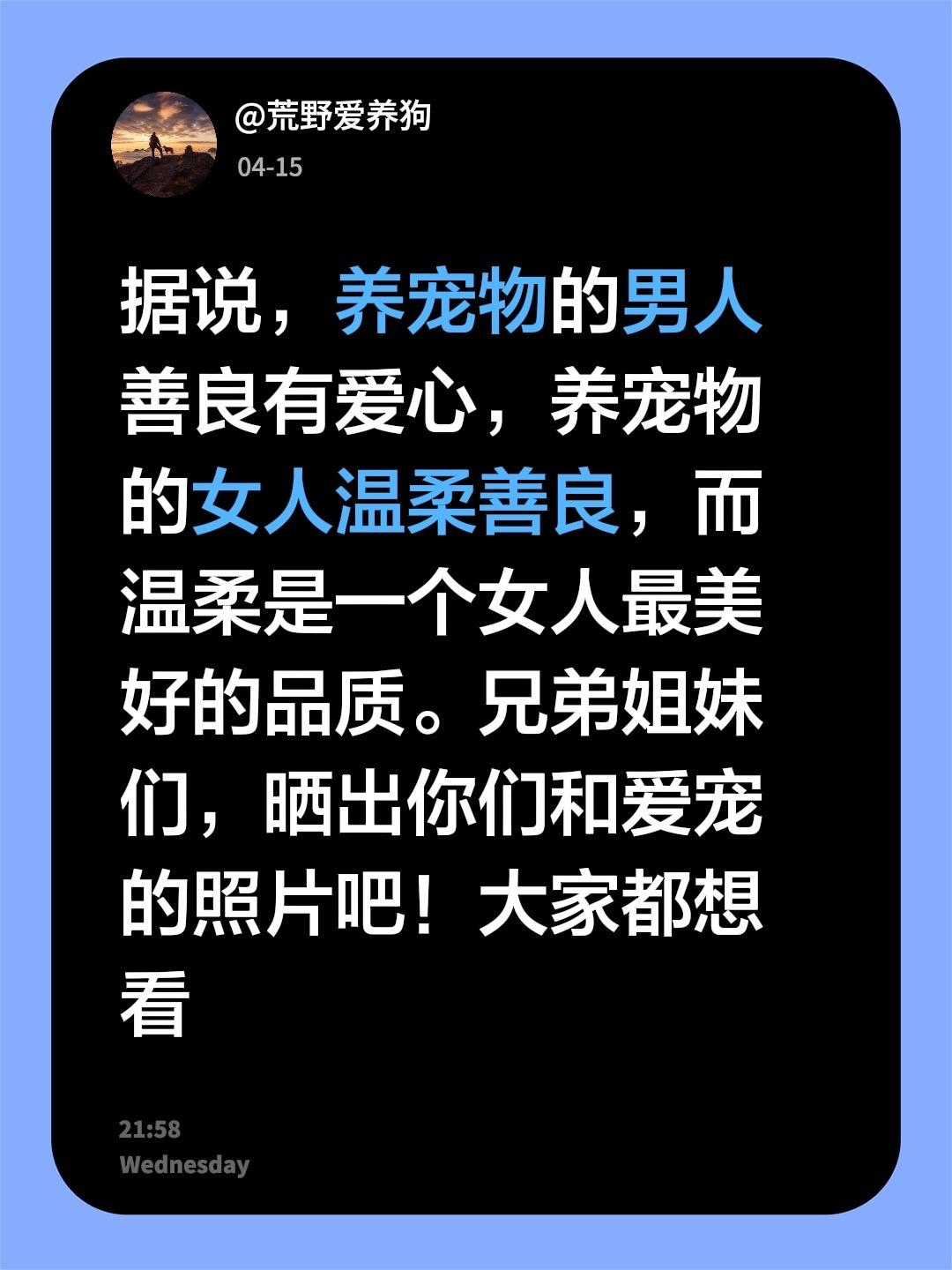 @荒野爱养狗
04-15

据说，养宠物的男人善良有爱心，养宠物的女人温柔善良，而温柔是一个女人最美好的品质。兄弟姐妹们，晒出你们和爱宠的照片吧！大家都想看

21:58
Wednesday